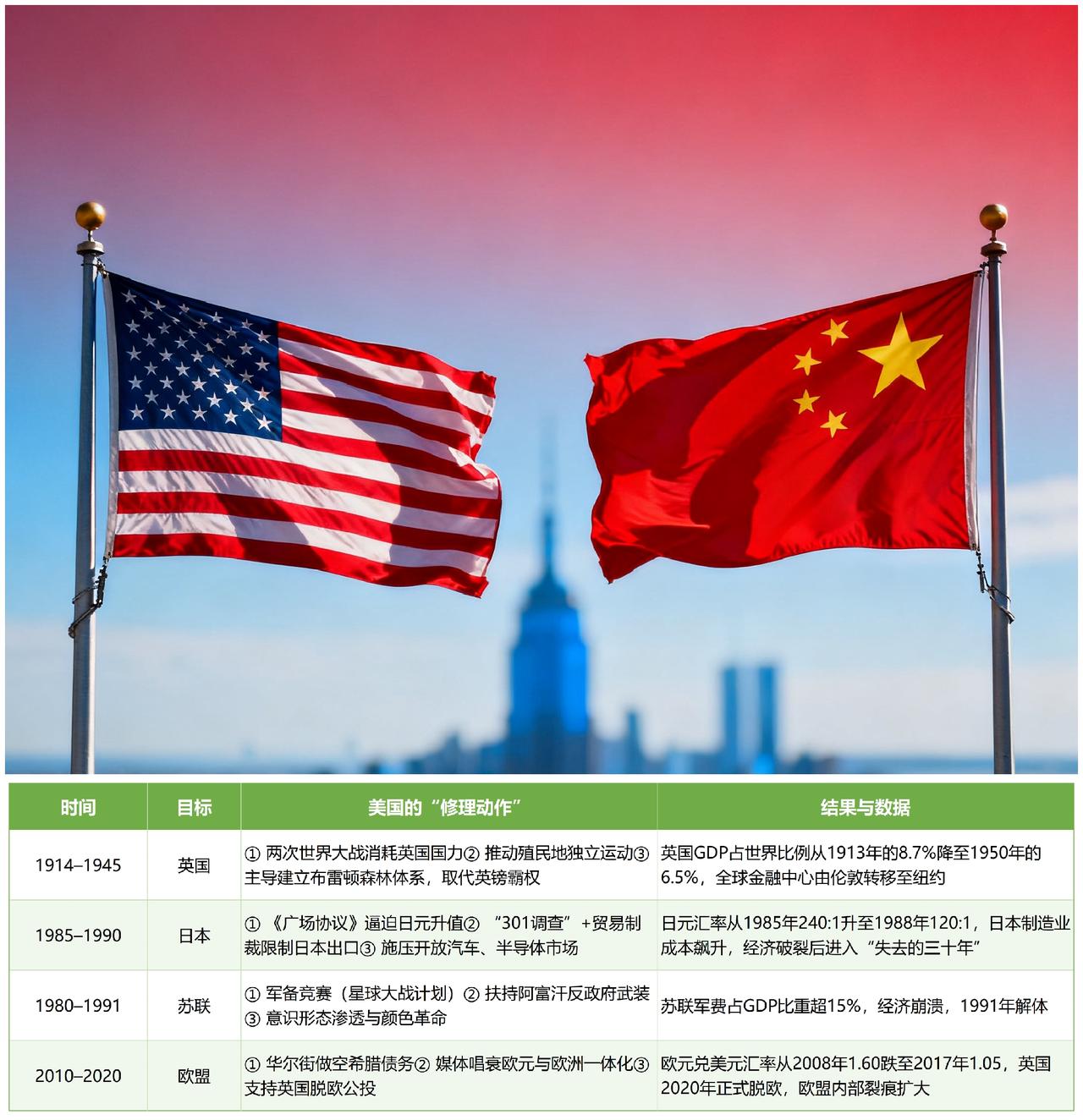 | 时间 | 目标 | 美国的“修理动作” | 结果与数据 |
|---|---|---|---|
| 1914–1945 | 英国 | ①两次世界大战消耗英国国力②推动殖民地独立运动③主导建立布雷顿森林体系，取代英镑霸权 | 英国GDP占世界比例从1913年的8.7%降至1950年的6.5%，全球金融中心由伦敦转移至纽约 |
| 1985–1990 | 日本 | ①《广场协议》逼迫日元升值②“301调查”+贸易制裁限制日本出口③施压开放汽车、半导体市场 | 日元汇率从1985年240:1升至1988年120:1，日本制造业成本飙升，经济破裂后进入“失去的三十年” |
| 1980–1991 | 苏联 | ①军备竞赛（星球大战计划）②扶持阿富汗反政府武装③意识形态渗透与颜色革命 | 苏联军费占GDP比重超15%，经济崩溃，1991年解体 |
| 2010–2020 | 欧盟 | ①华尔街做空希腊债务②媒体唱衰欧元与欧洲一体化③支持英国脱欧公投 | 欧元兑美元汇率从2008年1.60跌至2017年1.05，英国2020年正式脱欧，欧盟内部裂痕扩大 |